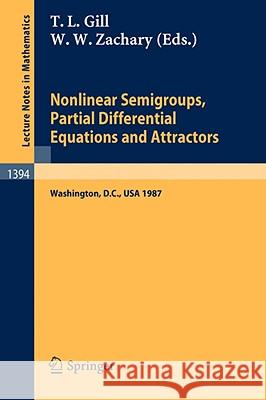 Lecture Notes in Mathematics

T. L. Gill
W. W. Zachary (Eds.)

Nonlinear Semigroups, Partial Differential Equations and Attractors

1394

Washington, D.C., USA 1987

Springer

Kraina Książek